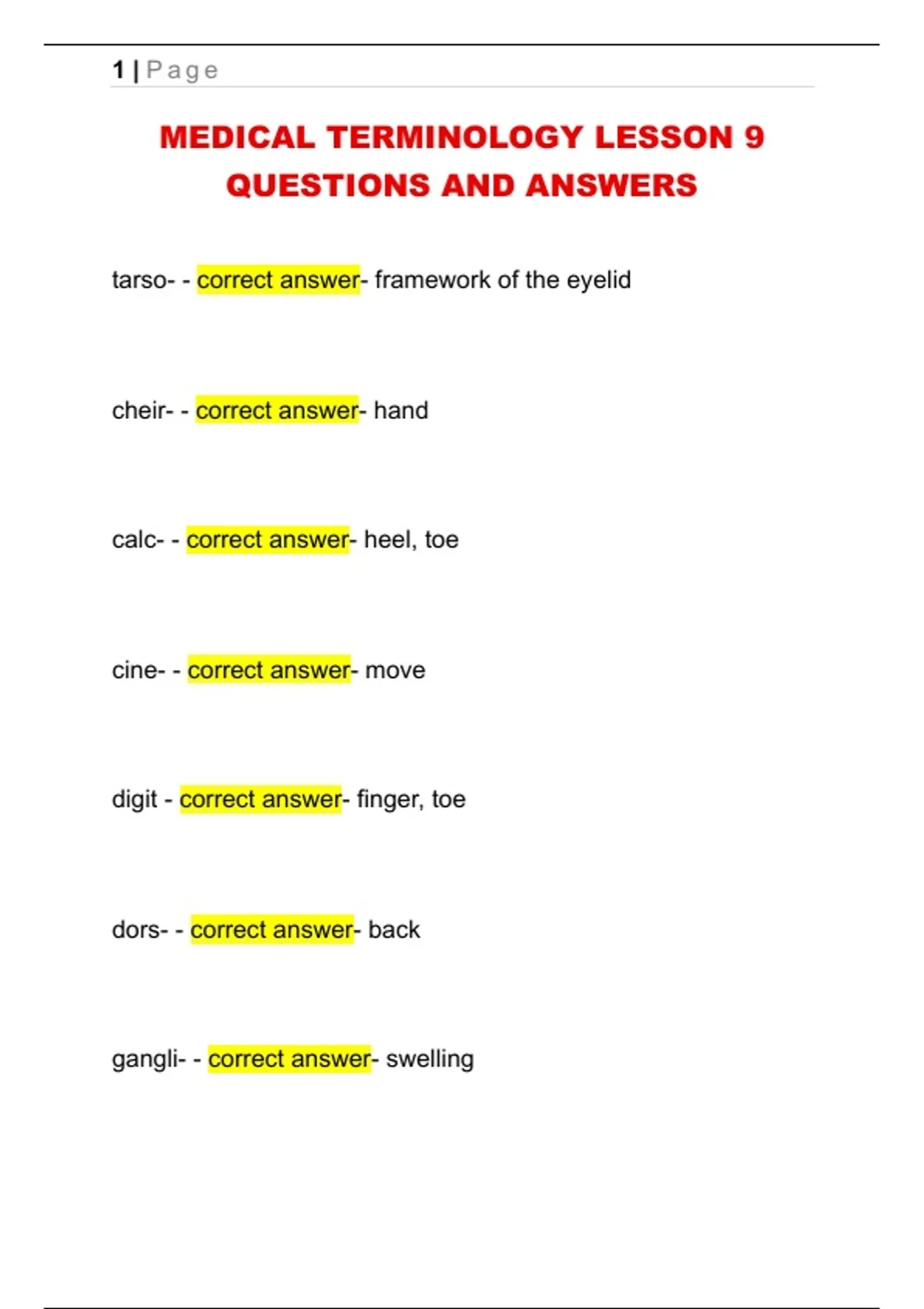 1 | Page

MEDICAL TERMINOLOGY LESSON 9 QUESTIONS AND ANSWERS

tarso- - correct answer- framework of the eyelid

cheir- - correct answer- hand

calc- - correct answer- heel, toe

cine- - correct answer- move

digit - correct answer- finger, toe

dors- - correct answer- back

gangli- - correct answer- swelling